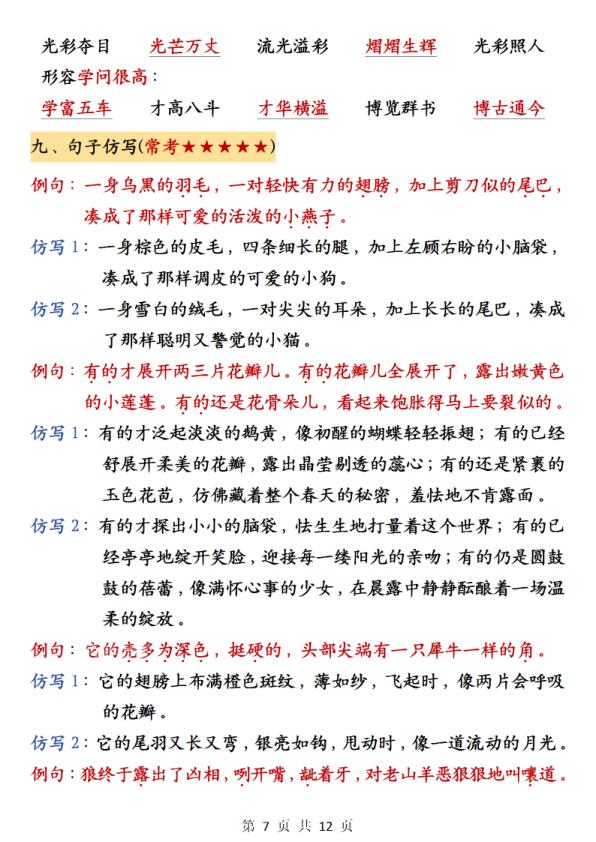 光彩夺目　光芒万丈　流光溢彩　熠熠生辉　光彩照人

形容学问很高：

学富五车　才高八斗　才华横溢　博览群书　博古通今

九、句子仿写(常考★★★★★)

例句：一身乌黑的羽毛，一对轻快有力的翅膀，加上剪刀似的尾巴，凑成了那样可爱的活泼的小燕子。

仿写 1：一身棕色的皮毛，四条细长的腿，加上左顾右盼的小脑袋，凑成了那样调皮的可爱的小狗。

仿写 2：一身雪白的绒毛，一对尖尖的耳朵，加上长长的尾巴，凑成了那样聪明又警觉的小猫。

例句：有的才展开两三片花瓣儿。有的花瓣儿全展开了，露出嫩黄色的小莲蓬。有的还是花骨朵儿，看起来饱胀得马上要裂似的。

仿写 1：有的才泛起淡淡的鹅黄，像初醒的蝴蝶轻轻振翅；有的已经舒展开柔美的花瓣，露出晶莹剔透的蕊心；有的还是紧裹的玉色花苞，仿佛藏着整个春天的秘密，羞怯地不肯露面。

仿写 2：有的才探出小小的脑袋，怯生生地打量着这个世界；有的已经亭亭地绽开笑脸，迎接每一缕阳光的亲吻；有的仍是圆鼓鼓的蓓蕾，像满怀心事的少女，在晨露中静静酝酿着一场温柔的绽放。

例句：它的壳多为深色，挺硬的，头部尖端有一只犀牛一样的角。

仿写 1：它的翅膀上布满橙色斑纹，薄如纱，飞起时，像两片会呼吸的花瓣。

仿写 2：它的尾羽又长又弯，银亮如钩，甩动时，像一道流动的月光。

例句：狼终于露出了凶相，咧开嘴，龇着牙，对老山羊恶狠狠地叫嚷道。

第 7 页 共 12 页